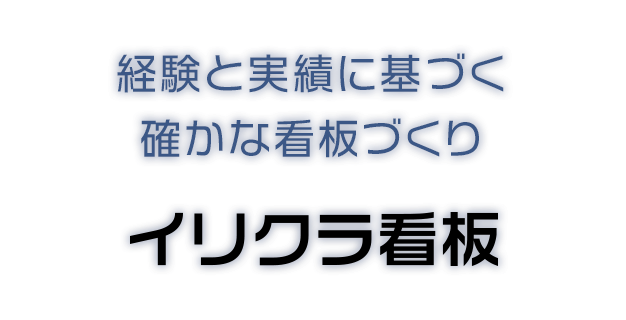 経験と実績に基づく
確かな看板づくり

イリクラ看板